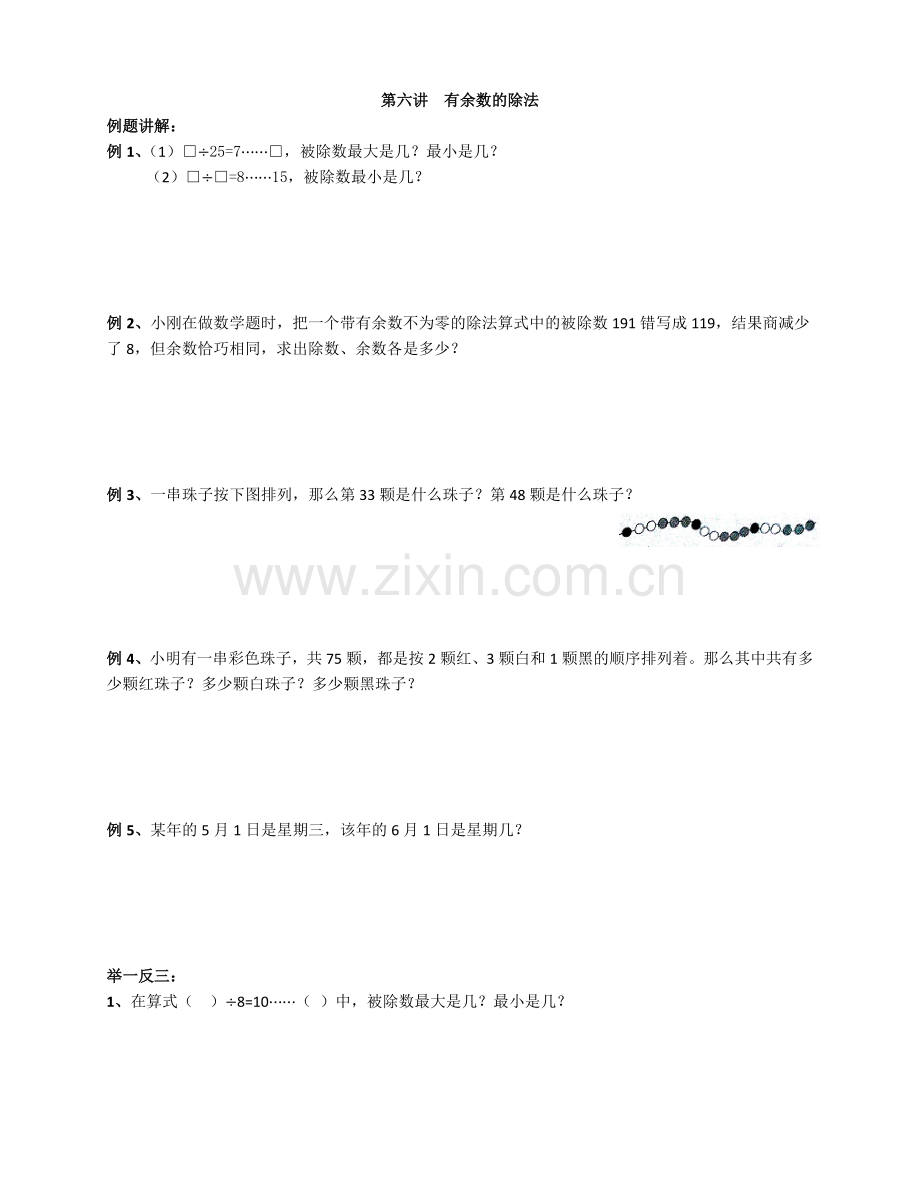 第六讲　有余数的除法

例题讲解：

例 1、（1）□÷25=7……□，被除数最大是几？最小是几？

（2）□÷□=8……15，被除数最小是几？

例 2、小刚在做数学题时，把一个带有余数不为零的除法算式中的被除数 191 错写成 119，结果商减少了 8，但余数恰巧相同，求出除数、余数各是多少？

例 3、一串珠子按下图排列，那么第 33 颗是什么珠子？第 48 颗是什么珠子？

www.zixin.com.cn

例 4、小明有一串彩色珠子，共 75 颗，都是按 2 颗红、3 颗白和 1 颗黑的顺序排列着。那么其中共有多少颗红珠子？多少颗白珠子？多少颗黑珠子？

例 5、某年的 5 月 1 日是星期三，该年的 6 月 1 日是星期几？

举一反三：

1、在算式（　）÷8=10……（ ）中，被除数最大是几？最小是几？